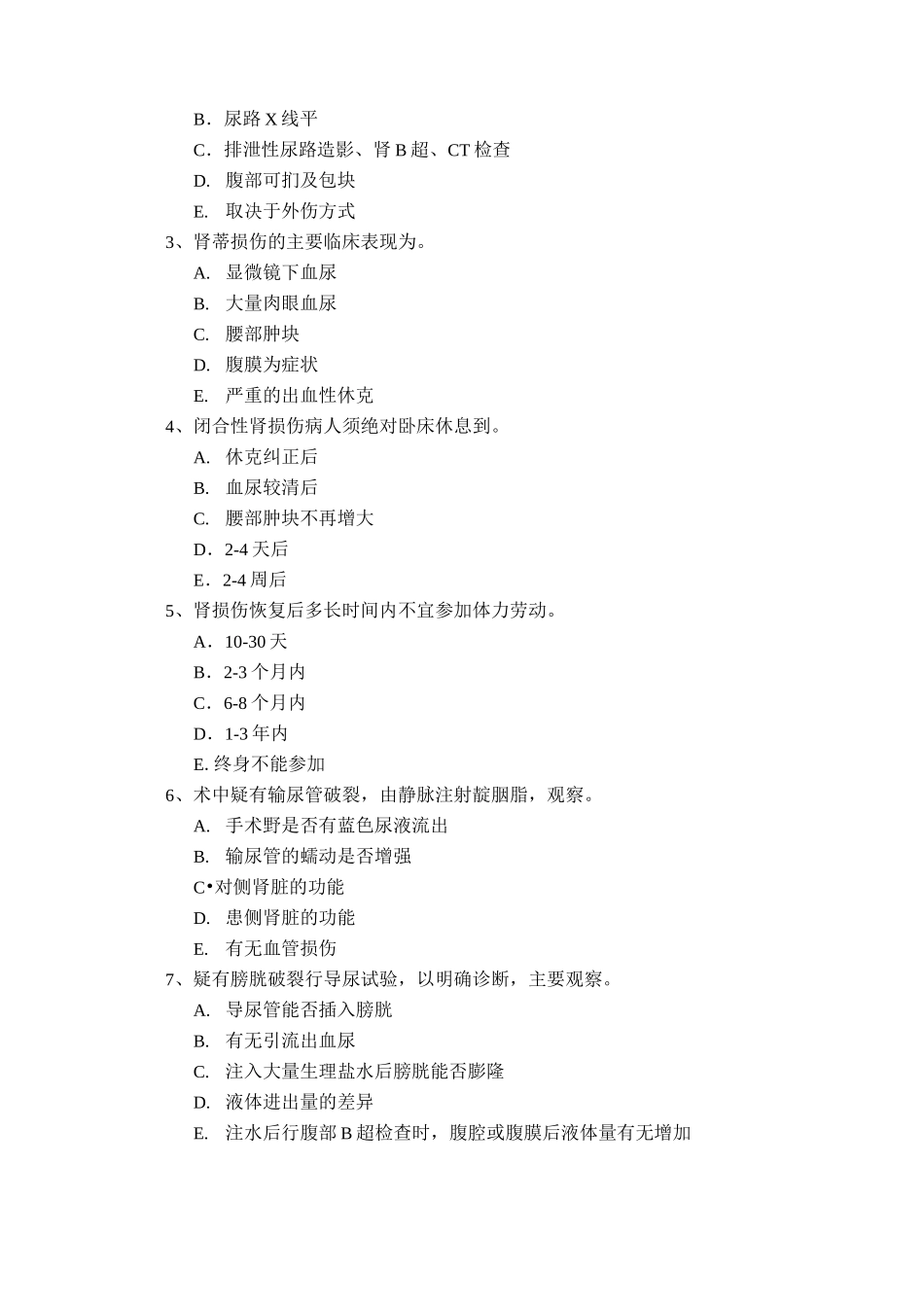 B．尿路 X 线平

C．排泄性尿路造影、肾 B 超、CT 检查

D.　腹部可扪及包块

E.　取决于外伤方式

3、肾蒂损伤的主要临床表现为。

A.　显微镜下血尿

B.　大量肉眼血尿

C.　腰部肿块

D.　腹膜为症状

E.　严重的出血性休克

4、闭合性肾损伤病人须绝对卧床休息到。

A.　休克纠正后

B.　血尿较清后

C.　腰部肿块不再增大

D．2-4 天后

E．2-4 周后

5、肾损伤恢复后多长时间内不宜参加体力劳动。

A．10-30 天

B．2-3 个月内

C．6-8 个月内

D．1-3 年内

E. 终身不能参加

6、术中疑有输尿管破裂，由静脉注射靛胭脂，观察。

A.　手术野是否有蓝色尿液流出

B.　输尿管的蠕动是否增强

C•对侧肾脏的功能

D.　患侧肾脏的功能

E.　有无血管损伤

7、疑有膀胱破裂行导尿试验，以明确诊断，主要观察。

A.　导尿管能否插入膀胱

B.　有无引流出血尿

C.　注入大量生理盐水后膀胱能否膨隆

D.　液体进出量的差异

E.　注水后行腹部 B 超检查时，腹腔或腹膜后液体量有无增加